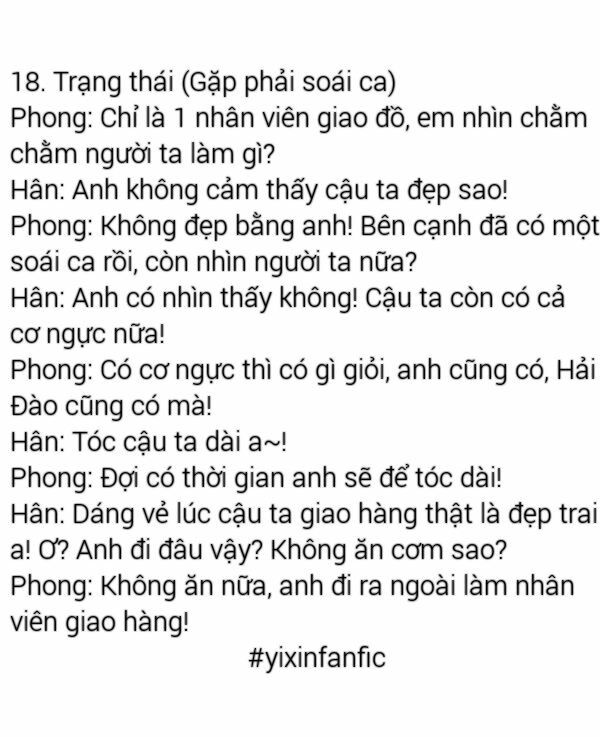 18. Trạng thái (Gặp phải soái ca)
Phong: Chỉ là 1 nhân viên giao đồ, em nhìn chằm chằm người ta làm gì?
Hân: Anh không cảm thấy cậu ta đẹp sao!
Phong: Không đẹp bằng anh! Bên cạnh đã có một soái ca rồi, còn nhìn người ta nữa?
Hân: Anh có nhìn thấy không! Cậu ta còn có cả cơ ngực nữa!
Phong: Có cơ ngực thì có gì giỏi, anh cũng có, Hải Đào cũng có mà!
Hân: Tóc cậu ta dài a~!
Phong: Đợi có thời gian anh sẽ để tóc dài!
Hân: Dáng vẻ lúc cậu ta giao hàng thật là đẹp trai a! Ơ? Anh đi đâu vậy? Không ăn cơm sao?
Phong: Không ăn nữa, anh đi ra ngoài làm nhân viên giao hàng!
#yixinfanfic